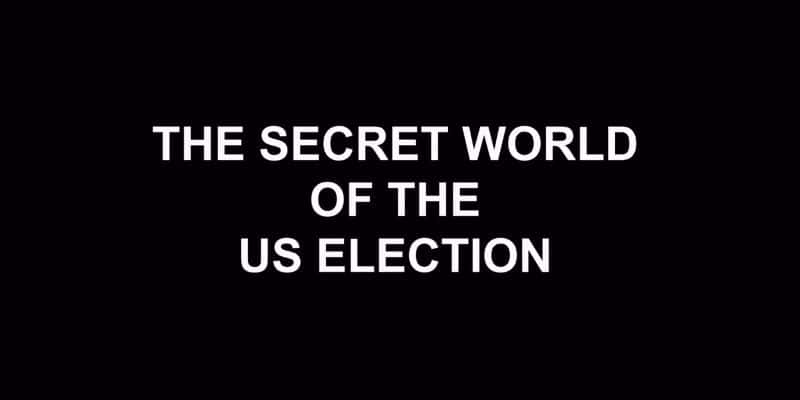 THE SECRET WORLD
OF THE
US ELECTION